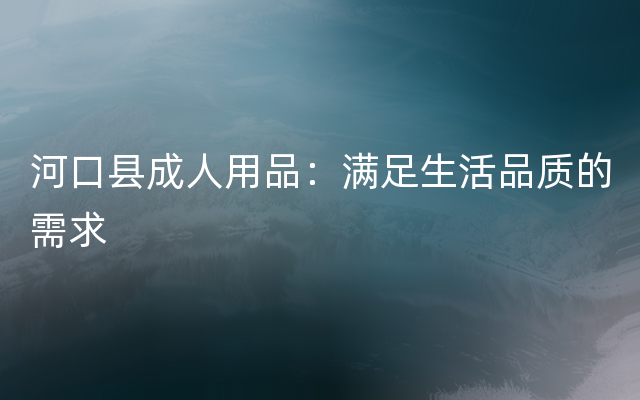 河口县成人用品：满足生活品质的需求